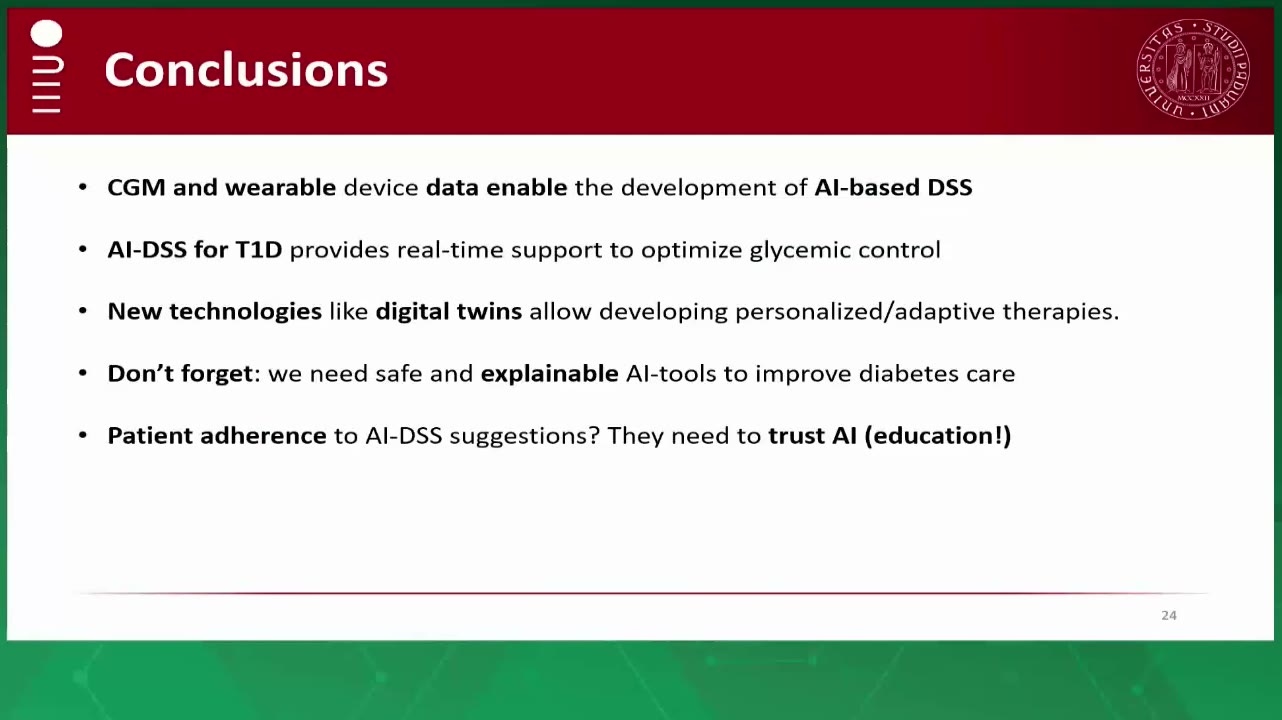 Conclusions

UNIVERSITAS STUDII PADUANI MCCXXII

• CGM and wearable device data enable the development of AI-based DSS

• AI-DSS for T1D provides real-time support to optimize glycemic control

• New technologies like digital twins allow developing personalized/adaptive therapies.

• Don't forget: we need safe and explainable AI-tools to improve diabetes care

• Patient adherence to AI-DSS suggestions? They need to trust AI (education!)

24